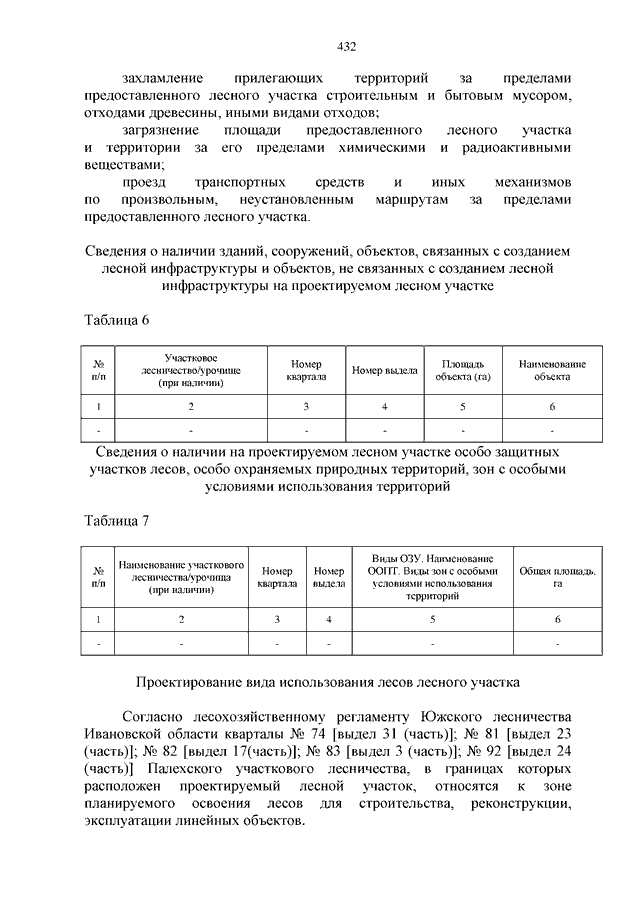 432

захламление прилегающих территорий за пределами предоставленного лесного участка строительным и бытовым мусором, отходами древесины, иными видами отходов;

загрязнение площади предоставленного лесного участка и территории за его пределами химическими и радиоактивными веществами;

проезд транспортных средств и иных механизмов по произвольным, неустановленным маршрутам за пределами предоставленного лесного участка.

Сведения о наличии зданий, сооружений, объектов, связанных с созданием лесной инфраструктуры и объектов, не связанных с созданием лесной инфраструктуры на проектируемом лесном участке

Таблица 6

| № п/п | Участковое лесничество/урочище (при наличии) | Номер квартала | Номер выдела | Площадь объекта (га) | Наименование объекта |
|---|---|---|---|---|---|
| 1 | 2 | 3 | 4 | 5 | 6 |
| - | - | - | - | - | - |

Сведения о наличии на проектируемом лесном участке особо защитных участков лесов, особо охраняемых природных территорий, зон с особыми условиями использования территорий

Таблица 7

| № п/п | Наименование участкового лесничества/урочища (при наличии) | Номер квартала | Номер выдела | Виды ОЗУ. Наименование ООПТ. Виды зон с особыми условиями использования территорий | Общая площадь, га |
|---|---|---|---|---|---|
| 1 | 2 | 3 | 4 | 5 | 6 |
| - | - | - | - | - | - |

Проектирование вида использования лесов лесного участка

Согласно лесохозяйственному регламенту Южского лесничества Ивановской области кварталы № 74 [выдел 31 (часть)]; № 81 [выдел 23 (часть)]; № 82 [выдел 17(часть)]; № 83 [выдел 3 (часть)]; № 92 [выдел 24 (часть)] Палехского участкового лесничества, в границах которых расположен проектируемый лесной участок, относятся к зоне планируемого освоения лесов для строительства, реконструкции, эксплуатации линейных объектов.